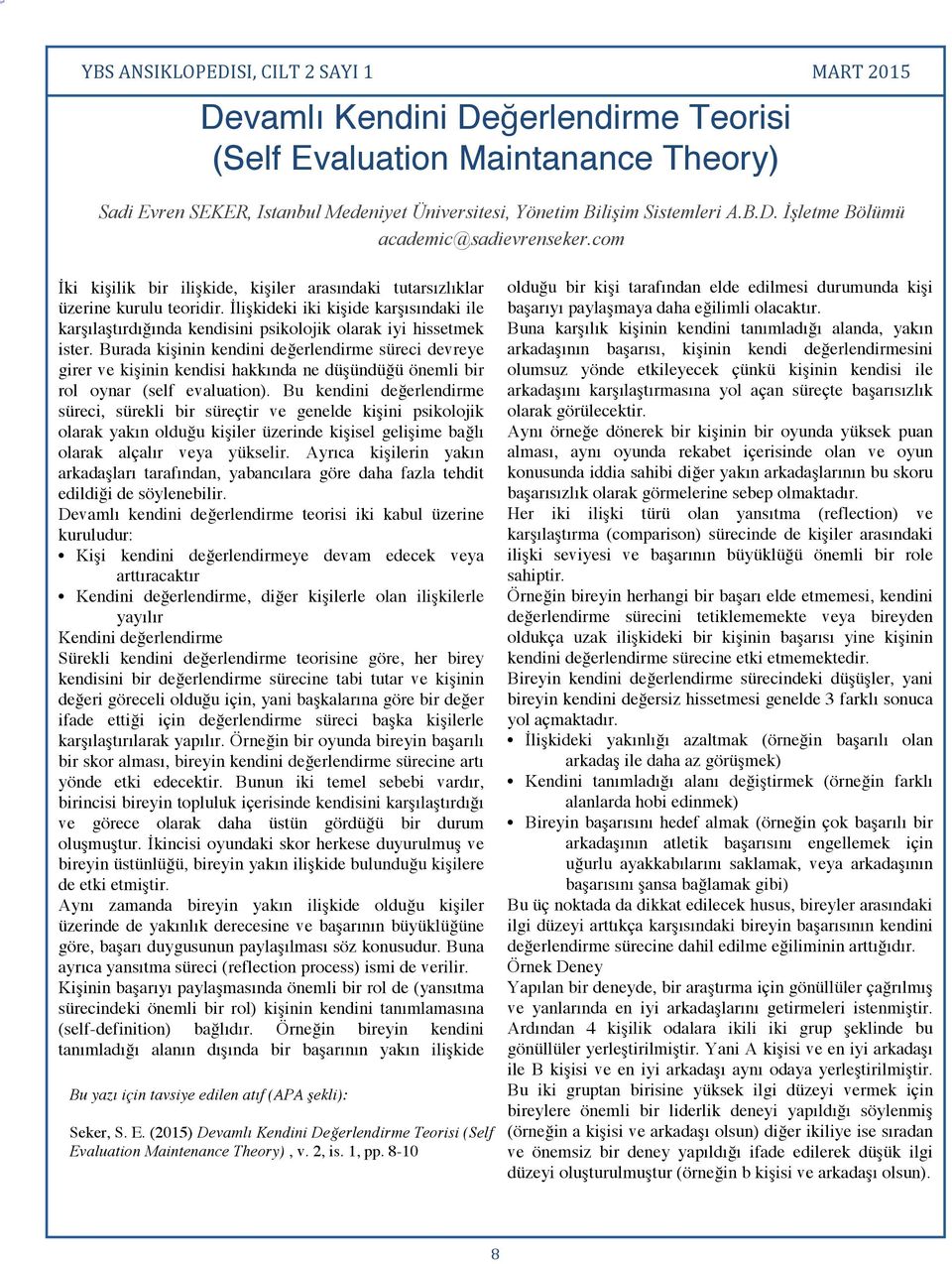 YBS ANSIKLOPEDISI, CILT 2 SAYI 1

MART 2015

Devamlı Kendini Değerlendirme Teorisi
(Self Evaluation Maintanance Theory)

Sadi Evren SEKER, Istanbul Medeniyet Üniversitesi, Yönetim Bilişim Sistemleri A.B.D. İşletme Bölümü
academic@sadievrenseker.com

İki kişilik bir ilişkide, kişiler arasındaki tutarsızlıklar üzerine kurulu teoridir. İlişkideki iki kişide karşısındaki ile karşılaştırdığında kendisini psikolojik olarak iyi hissetmek ister. Burada kişinin kendini değerlendirme süreci devreye girer ve kişinin kendisi hakkında ne düşündüğü önemli bir rol oynar (self evaluation). Bu kendini değerlendirme süreci, sürekli bir süreçtir ve genelde kişini psikolojik olarak yakın olduğu kişiler üzerinde kişisel gelişime bağlı olarak alçalır veya yükselir. Ayrıca kişilerin yakın arkadaşları tarafından, yabancılara göre daha fazla tehdit edildiği de söylenebilir.

Devamlı kendini değerlendirme teorisi iki kabul üzerine kuruludur:

• Kişi kendini değerlendirmeye devam edecek veya arttıracaktır
• Kendini değerlendirme, diğer kişilerle olan ilişkilerle yayılır

Kendini değerlendirme

Sürekli kendini değerlendirme teorisine göre, her birey kendisini bir değerlendirme sürecine tabi tutar ve kişinin değeri göreceli olduğu için, yani başkalarına göre bir değer ifade ettiği için değerlendirme süreci başka kişilerle karşılaştırılarak yapılır. Örneğin bir oyunda bireyin başarılı bir skor alması, bireyin kendini değerlendirme sürecine artı yönde etki edecektir. Bunun iki temel sebebi vardır, birincisi bireyin topluluk içerisinde kendisini karşılaştırdığı ve görece olarak daha üstün gördüğü bir durum oluşmuştur. İkincisi oyundaki skor herkese duyurulmuş ve bireyin üstünlüğü, bireyin yakın ilişkide bulunduğu kişilere de etki etmiştir.

Aynı zamanda bireyin yakın ilişkide olduğu kişiler üzerinde de yakınlık derecesine ve başarının büyüklüğüne göre, başarı duygusunun paylaşılması söz konusudur. Buna ayrıca yansıtma süreci (reflection process) ismi de verilir.

Kişinin başarıyı paylaşmasında önemli bir rol de (yansıtma sürecindeki önemli bir rol) kişinin kendini tanımlamasına (self-definition) bağlıdır. Örneğin bireyin kendini tanımladığı alanın dışında bir başarının yakın ilişkide

Bu yazı için tavsiye edilen atıf (APA şekli):

Seker, S. E. (2015) Devamlı Kendini Değerlendirme Teorisi (Self Evaluation Maintenance Theory) , v. 2, is. 1, pp. 8-10

olduğu bir kişi tarafından elde edilmesi durumunda kişi başarıyı paylaşmaya daha eğilimli olacaktır.

Buna karşılık kişinin kendini tanımladığı alanda, yakın arkadaşının başarısı, kişinin kendi değerlendirmesini olumsuz yönde etkileyecek çünkü kişinin kendisi ile arkadaşını karşılaştırmasına yol açan süreçte başarısızlık olarak görülecektir.

Aynı örneğe dönerek bir kişinin bir oyunda yüksek puan alması, aynı oyunda rekabet içerisinde olan ve oyun konusunda iddia sahibi diğer yakın arkadaşlarının bu skoru başarısızlık olarak görmelerine sebep olmaktadır.

Her iki ilişki türü olan yansıtma (reflection) ve karşılaştırma (comparison) sürecinde de kişiler arasındaki ilişki seviyesi ve başarının büyüklüğü önemli bir role sahiptir.

Örneğin bireyin herhangi bir başarı elde etmemesi, kendini değerlendirme sürecini tetiklememekte veya bireyden oldukça uzak ilişkideki bir kişinin başarısı yine kişinin kendini değerlendirme sürecine etki etmemektedir.

Bireyin kendini değerlendirme sürecindeki düşüşler, yani bireyin kendini değersiz hissetmesi genelde 3 farklı sonuca yol açmaktadır.

• İlişkideki yakınlığı azaltmak (örneğin başarılı olan arkadaş ile daha az görüşmek)
• Kendini tanımladığı alanı değiştirmek (örneğin farklı alanlarda hobi edinmek)
• Bireyin başarısını hedef almak (örneğin çok başarılı bir arkadaşının atletik başarısını engellemek için uğurlu ayakkabılarını saklamak, veya arkadaşının başarısını şansa bağlamak gibi)

Bu üç noktada da dikkat edilecek husus, bireyler arasındaki ilgi düzeyi arttıkça karşısındaki bireyin başarısının kendini değerlendirme sürecine dahil edilme eğiliminin arttığıdır.

Örnek Deney

Yapılan bir deneyde, bir araştırma için gönüllüler çağrılmış ve yanlarında en iyi arkadaşlarını getirmeleri istenmiştir. Ardından 4 kişilik odalara ikili iki grup şeklinde bu gönüllüler yerleştirilmiştir. Yani A kişisi ve en iyi arkadaşı ile B kişisi ve en iyi arkadaşı aynı odaya yerleştirilmiştir. Bu iki gruptan birisine yüksek ilgi düzeyi vermek için bireylere önemli bir liderlik deneyi yapıldığı söylenmiş (örneğin a kişisi ve arkadaşı olsun) diğer ikiliye ise sıradan ve önemsiz bir deney yapıldığı ifade edilerek düşük ilgi düzeyi oluşturulmuştur (örneğin b kişisi ve arkadaşı olsun).

8